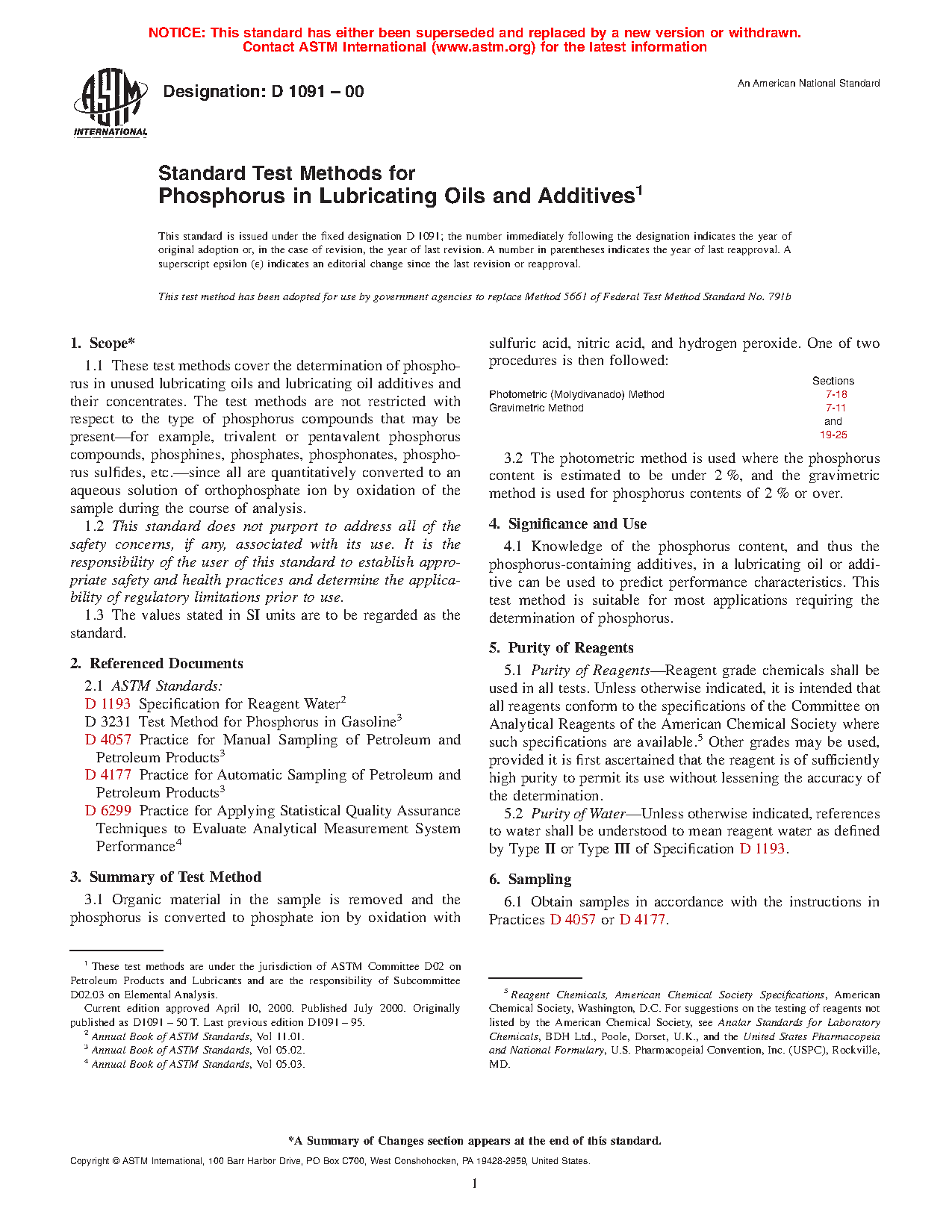 NOTICE: This standard has either been superseded and replaced by a new version or withdrawn. Contact ASTM International (www.astm.org) for the latest information

ASTM INTERNATIONAL

Designation: D 1091 – 00

An American National Standard

Standard Test Methods for Phosphorus in Lubricating Oils and Additives$^1$

This standard is issued under the fixed designation D 1091; the number immediately following the designation indicates the year of original adoption or, in the case of revision, the year of last revision. A number in parentheses indicates the year of last reapproval. A superscript epsilon (ε) indicates an editorial change since the last revision or reapproval.

This test method has been adopted for use by government agencies to replace Method 5661 of Federal Test Method Standard No. 791b

1. Scope*

1.1 These test methods cover the determination of phosphorus in unused lubricating oils and lubricating oil additives and their concentrates. The test methods are not restricted with respect to the type of phosphorus compounds that may be present—for example, trivalent or pentavalent phosphorus compounds, phosphines, phosphates, phosphonates, phosphorus sulfides, etc.—since all are quantitatively converted to an aqueous solution of orthophosphate ion by oxidation of the sample during the course of analysis.

1.2 This standard does not purport to address all of the safety concerns, if any, associated with its use. It is the responsibility of the user of this standard to establish appropriate safety and health practices and determine the applicability of regulatory limitations prior to use.

1.3 The values stated in SI units are to be regarded as the standard.

2. Referenced Documents

2.1 ASTM Standards:

D 1193 Specification for Reagent Water$^2$

D 3231 Test Method for Phosphorus in Gasoline$^3$

D 4057 Practice for Manual Sampling of Petroleum and Petroleum Products$^3$

D 4177 Practice for Automatic Sampling of Petroleum and Petroleum Products$^3$

D 6299 Practice for Applying Statistical Quality Assurance Techniques to Evaluate Analytical Measurement System Performance$^4$

3. Summary of Test Method

3.1 Organic material in the sample is removed and the phosphorus is converted to phosphate ion by oxidation with sulfuric acid, nitric acid, and hydrogen peroxide. One of two procedures is then followed:

| | Sections |
|---|---|
| Photometric (Molydivanado) Method | 7-18 |
| Gravimetric Method | 7-11 and 19-25 |

3.2 The photometric method is used where the phosphorus content is estimated to be under 2 %, and the gravimetric method is used for phosphorus contents of 2 % or over.

4. Significance and Use

4.1 Knowledge of the phosphorus content, and thus the phosphorus-containing additives, in a lubricating oil or additive can be used to predict performance characteristics. This test method is suitable for most applications requiring the determination of phosphorus.

5. Purity of Reagents

5.1 Purity of Reagents—Reagent grade chemicals shall be used in all tests. Unless otherwise indicated, it is intended that all reagents conform to the specifications of the Committee on Analytical Reagents of the American Chemical Society where such specifications are available.$^5$ Other grades may be used, provided it is first ascertained that the reagent is of sufficiently high purity to permit its use without lessening the accuracy of the determination.

5.2 Purity of Water—Unless otherwise indicated, references to water shall be understood to mean reagent water as defined by Type II or Type III of Specification D 1193.

6. Sampling

6.1 Obtain samples in accordance with the instructions in Practices D 4057 or D 4177.

$^1$ These test methods are under the jurisdiction of ASTM Committee D02 on Petroleum Products and Lubricants and are the responsibility of Subcommittee D02.03 on Elemental Analysis.

Current edition approved April 10, 2000. Published July 2000. Originally published as D1091 – 50 T. Last previous edition D1091 – 95.

$^2$ Annual Book of ASTM Standards, Vol 11.01.

$^3$ Annual Book of ASTM Standards, Vol 05.02.

$^4$ Annual Book of ASTM Standards, Vol 05.03.

$^5$ Reagent Chemicals, American Chemical Society Specifications, American Chemical Society, Washington, D.C. For suggestions on the testing of reagents not listed by the American Chemical Society, see Analar Standards for Laboratory Chemicals, BDH Ltd., Poole, Dorset, U.K., and the United States Pharmacopeia and National Formulary, U.S. Pharmacopeial Convention, Inc. (USPC), Rockville, MD.

*A Summary of Changes section appears at the end of this standard.

Copyright © ASTM International, 100 Barr Harbor Drive, PO Box C700, West Conshohocken, PA 19428-2959, United States.

1